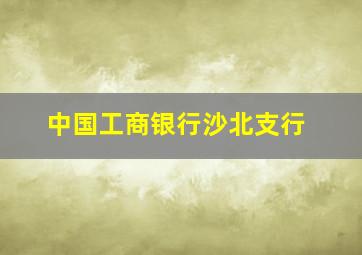 中国工商银行沙北支行